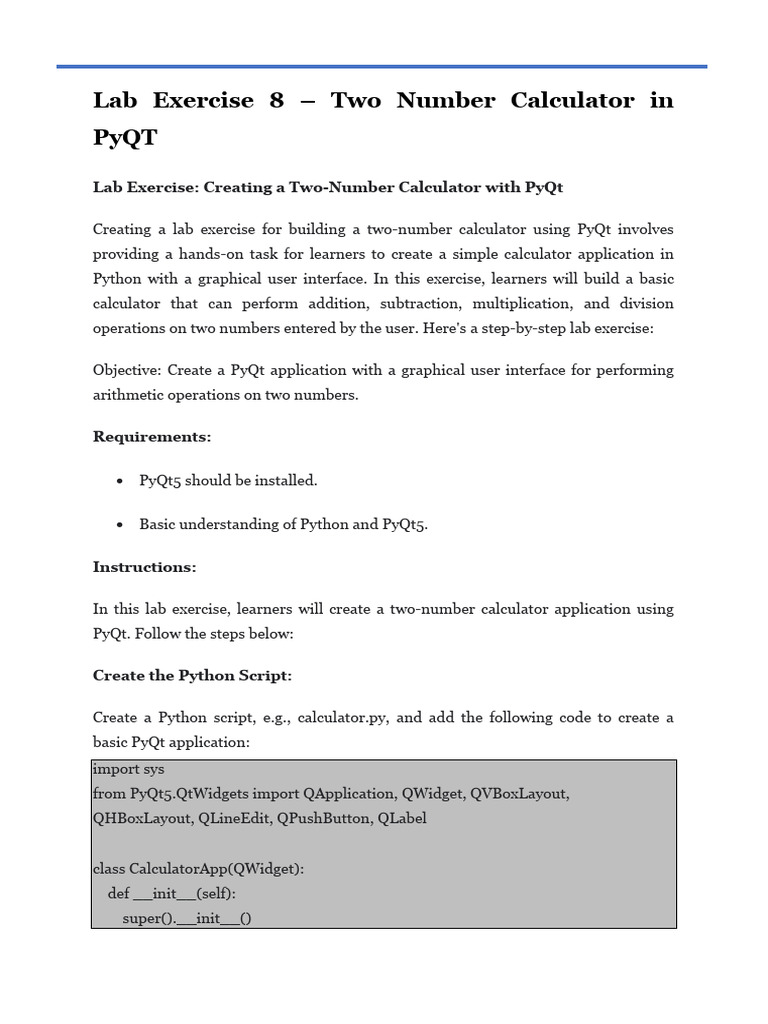 Lab Exercise 8 – Two Number Calculator in PyQT

Lab Exercise: Creating a Two-Number Calculator with PyQt

Creating a lab exercise for building a two-number calculator using PyQt involves providing a hands-on task for learners to create a simple calculator application in Python with a graphical user interface. In this exercise, learners will build a basic calculator that can perform addition, subtraction, multiplication, and division operations on two numbers entered by the user. Here's a step-by-step lab exercise:

Objective: Create a PyQt application with a graphical user interface for performing arithmetic operations on two numbers.

Requirements:

• PyQt5 should be installed.

• Basic understanding of Python and PyQt5.

Instructions:

In this lab exercise, learners will create a two-number calculator application using PyQt. Follow the steps below:

Create the Python Script:

Create a Python script, e.g., calculator.py, and add the following code to create a basic PyQt application:

import sys
from PyQt5.QtWidgets import QApplication, QWidget, QVBoxLayout, QHBoxLayout, QLineEdit, QPushButton, QLabel

class CalculatorApp(QWidget):
    def __init__(self):
        super().__init__()